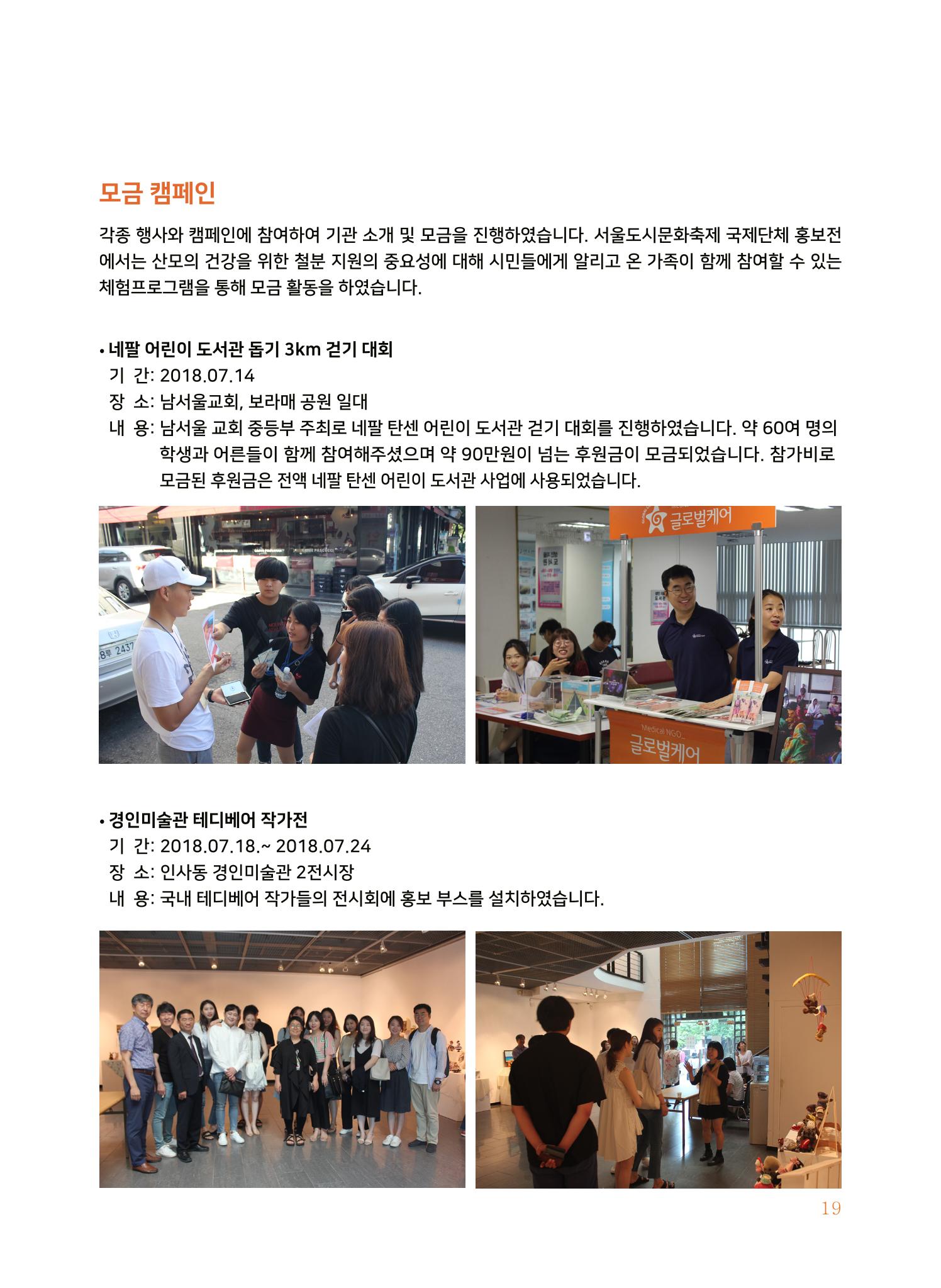 모금 캠페인

각종 행사와 캠페인에 참여하여 기관 소개 및 모금을 진행하였습니다. 서울도시문화축제 국제단체 홍보전에서는 산모의 건강을 위한 철분 지원의 중요성에 대해 시민들에게 알리고 온 가족이 함께 참여할 수 있는 체험프로그램을 통해 모금 활동을 하였습니다.

• 네팔 어린이 도서관 돕기 3km 걷기 대회
기 간: 2018.07.14
장 소: 남서울교회, 보라매 공원 일대
내 용: 남서울 교회 중등부 주최로 네팔 탄센 어린이 도서관 걷기 대회를 진행하였습니다. 약 60여 명의 학생과 어른들이 함께 참여해주셨으며 약 90만원이 넘는 후원금이 모금되었습니다. 참가비로 모금된 후원금은 전액 네팔 탄센 어린이 도서관 사업에 사용되었습니다.

8루 2437

글로벌케어

Medical NGO
글로벌케어

• 경인미술관 테디베어 작가전
기 간: 2018.07.18.~ 2018.07.24
장 소: 인사동 경인미술관 2전시장
내 용: 국내 테디베어 작가들의 전시회에 홍보 부스를 설치하였습니다.

19